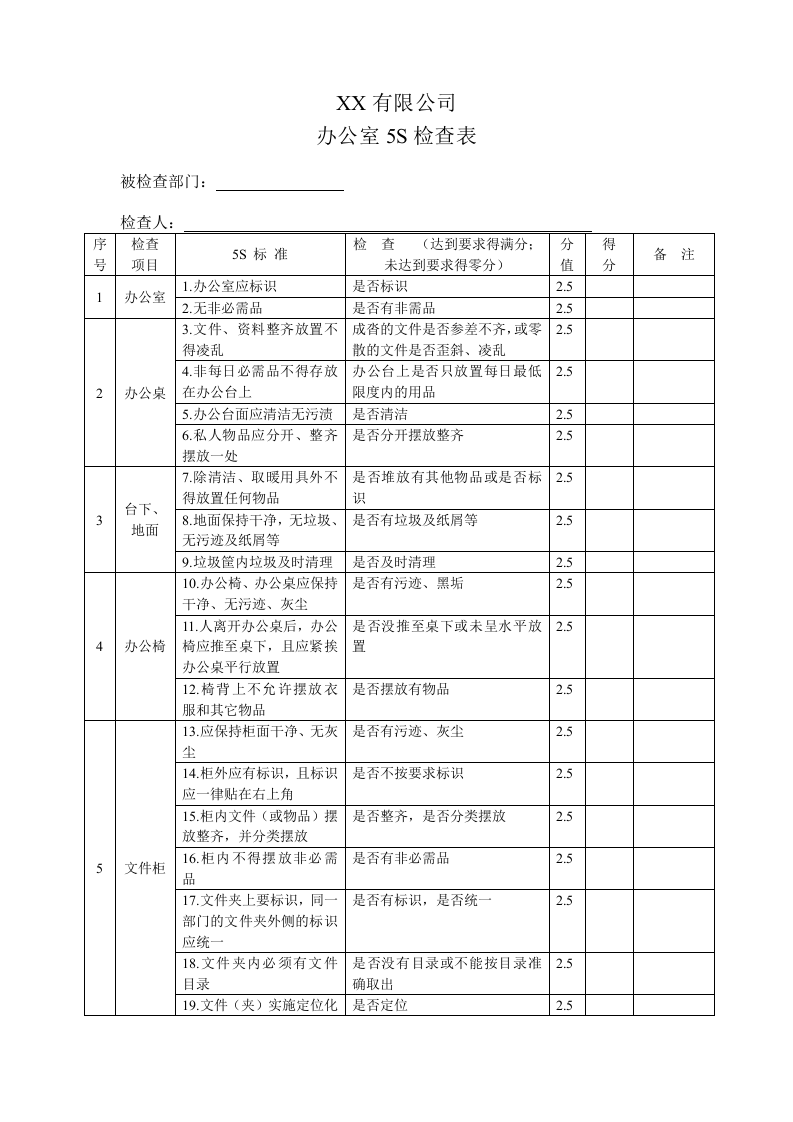 XX有限公司

办公室5S检查表

被检查部门：____

检查人：____

| 序号 | 检查项目 | 5S 标 准 | 检 查 （达到要求得满分；未达到要求得零分） | 分值 | 得分 | 备 注 |
|---|---|---|---|---|---|---|
| 1 | 办公室 | 1.办公室应标识 | 是否标识 | 2.5 | | |
| | | 2.无非必需品 | 是否有非需品 | 2.5 | | |
| 2 | 办公桌 | 3.文件、资料整齐放置不得凌乱 | 成沓的文件是否参差不齐，或零散的文件是否歪斜、凌乱 | 2.5 | | |
| | | 4.非每日必需品不得存放在办公台上 | 办公台上是否只放置每日最低限度内的用品 | 2.5 | | |
| | | 5.办公台面应清洁无污渍 | 是否清洁 | 2.5 | | |
| | | 6.私人物品应分开、整齐摆放一处 | 是否分开摆放整齐 | 2.5 | | |
| 3 | 台下、地面 | 7.除清洁、取暖用具外不得放置任何物品 | 是否堆放有其他物品或是否标识 | 2.5 | | |
| | | 8.地面保持干净，无垃圾、无污迹及纸屑等 | 是否有垃圾及纸屑等 | 2.5 | | |
| | | 9.垃圾筐内垃圾及时清理 | 是否及时清理 | 2.5 | | |
| 4 | 办公椅 | 10.办公椅、办公桌应保持干净、无污迹、灰尘 | 是否有污迹、黑垢 | 2.5 | | |
| | | 11.人离开办公桌后，办公椅应推至桌下，且应紧挨办公桌平行放置 | 是否没推至桌下或未呈水平放置 | 2.5 | | |
| | | 12.椅背上不允许摆放衣服和其它物品 | 是否摆放有物品 | 2.5 | | |
| 5 | 文件柜 | 13.应保持柜面干净、无灰尘 | 是否有污迹、灰尘 | 2.5 | | |
| | | 14.柜外应有标识，且标识应一律贴在右上角 | 是否不按要求标识 | 2.5 | | |
| | | 15.柜内文件（或物品）摆放整齐，并分类摆放 | 是否整齐，是否分类摆放 | 2.5 | | |
| | | 16.柜内不得摆放非必需品 | 是否有非必需品 | 2.5 | | |
| | | 17.文件夹上要标识，同一部门的文件夹外侧的标识应统一 | 是否有标识，是否统一 | 2.5 | | |
| | | 18.文件夹内必须有文件目录 | 是否没有目录或不能按目录准确取出 | 2.5 | | |
| | | 19.文件（夹）实施定位化 | 是否定位 | 2.5 | | |